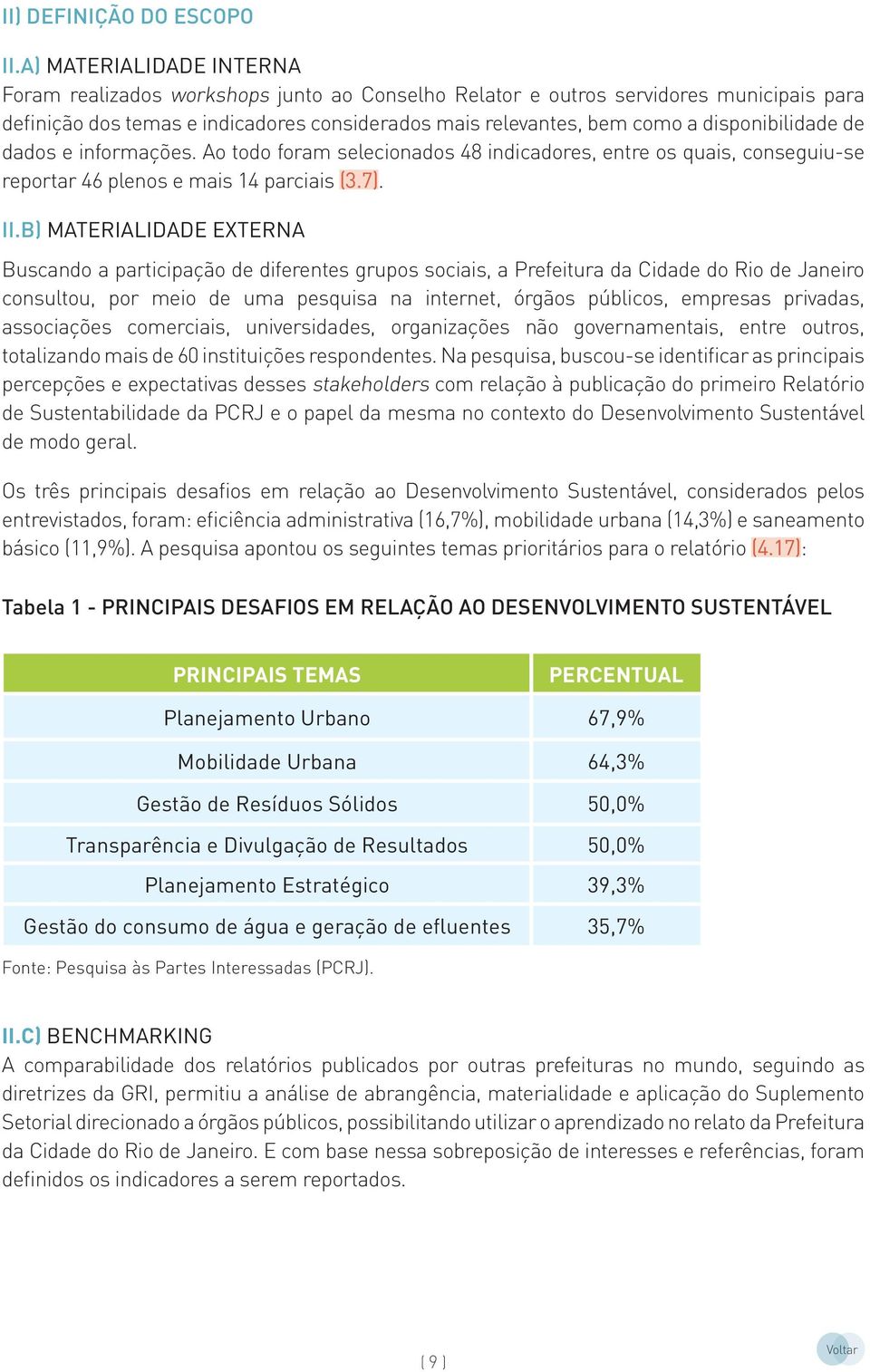 II) DEFINIÇÃO DO ESCOPO

II.A) MATERIALIDADE INTERNA
Foram realizados workshops junto ao Conselho Relator e outros servidores municipais para definição dos temas e indicadores considerados mais relevantes, bem como a disponibilidade de dados e informações. Ao todo foram selecionados 48 indicadores, entre os quais, conseguiu-se reportar 46 plenos e mais 14 parciais (3.7).

II.B) MATERIALIDADE EXTERNA

Buscando a participação de diferentes grupos sociais, a Prefeitura da Cidade do Rio de Janeiro consultou, por meio de uma pesquisa na internet, órgãos públicos, empresas privadas, associações comerciais, universidades, organizações não governamentais, entre outros, totalizando mais de 60 instituições respondentes. Na pesquisa, buscou-se identificar as principais percepções e expectativas desses stakeholders com relação à publicação do primeiro Relatório de Sustentabilidade da PCRJ e o papel da mesma no contexto do Desenvolvimento Sustentável de modo geral.

Os três principais desafios em relação ao Desenvolvimento Sustentável, considerados pelos entrevistados, foram: eficiência administrativa (16,7%), mobilidade urbana (14,3%) e saneamento básico (11,9%). A pesquisa apontou os seguintes temas prioritários para o relatório (4.17):

Tabela 1 - PRINCIPAIS DESAFIOS EM RELAÇÃO AO DESENVOLVIMENTO SUSTENTÁVEL

| PRINCIPAIS TEMAS | PERCENTUAL |
|---|---|
| Planejamento Urbano | 67,9% |
| Mobilidade Urbana | 64,3% |
| Gestão de Resíduos Sólidos | 50,0% |
| Transparência e Divulgação de Resultados | 50,0% |
| Planejamento Estratégico | 39,3% |
| Gestão do consumo de água e geração de efluentes | 35,7% |

Fonte: Pesquisa às Partes Interessadas (PCRJ).

II.C) BENCHMARKING
A comparabilidade dos relatórios publicados por outras prefeituras no mundo, seguindo as diretrizes da GRI, permitiu a análise de abrangência, materialidade e aplicação do Suplemento Setorial direcionado a órgãos públicos, possibilitando utilizar o aprendizado no relato da Prefeitura da Cidade do Rio de Janeiro. E com base nessa sobreposição de interesses e referências, foram definidos os indicadores a serem reportados.

[ 9 ]

Voltar